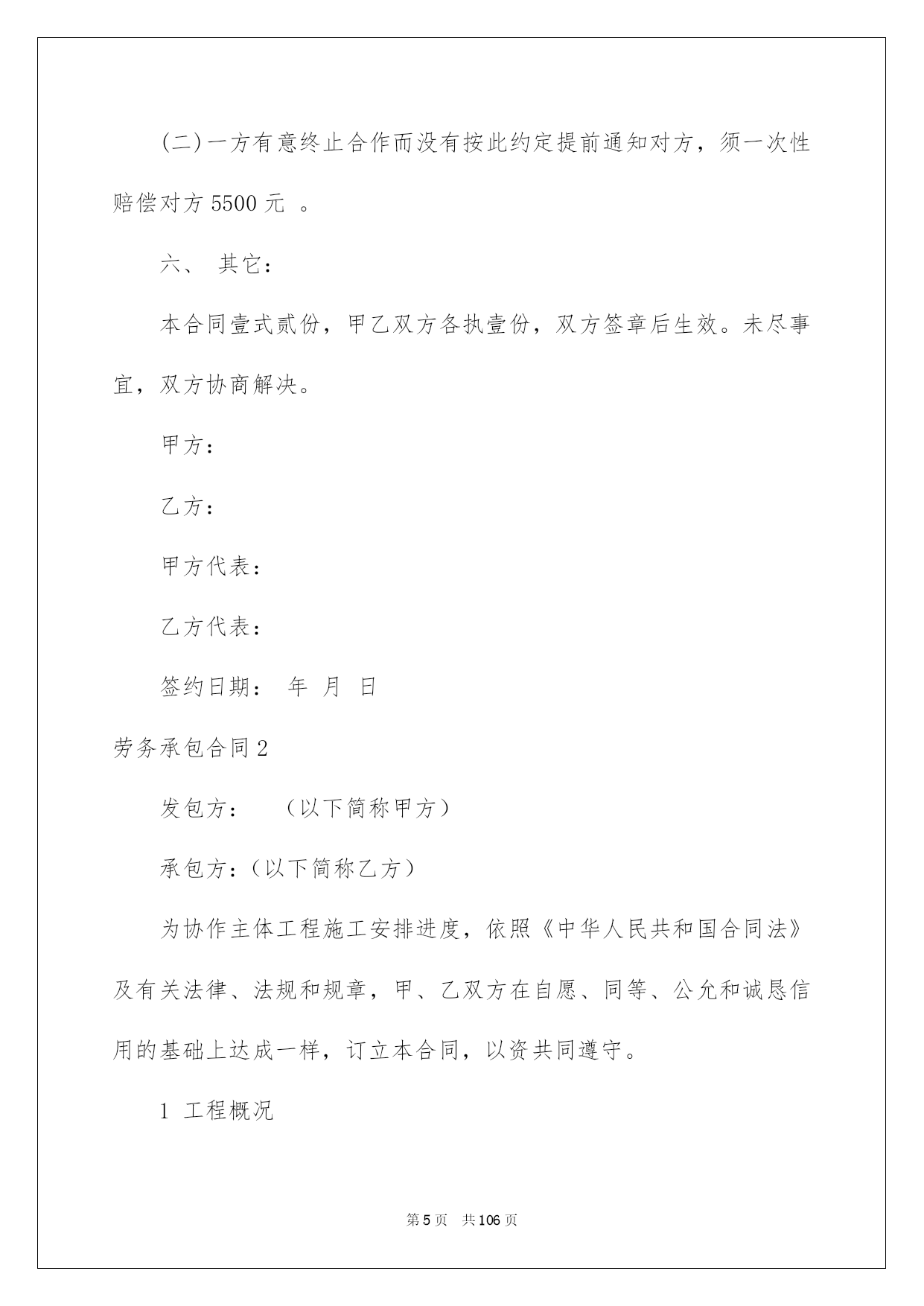 (二)一方有意终止合作而没有按此约定提前通知对方，须一次性赔偿对方 5500 元 。

六、 其它：

本合同壹式贰份，甲乙双方各执壹份，双方签章后生效。未尽事宜，双方协商解决。

甲方：

乙方：

甲方代表：

乙方代表：

签约日期： 年 月 日

劳务承包合同 2

发包方： （以下简称甲方）

承包方：(以下简称乙方）

为协作主体工程施工安排进度，依照《中华人民共和国合同法》及有关法律、法规和规章，甲、乙双方在自愿、同等、公允和诚恳信用的基础上达成一样，订立本合同，以资共同遵守。

1 工程概况

第 5 页 共 106 页